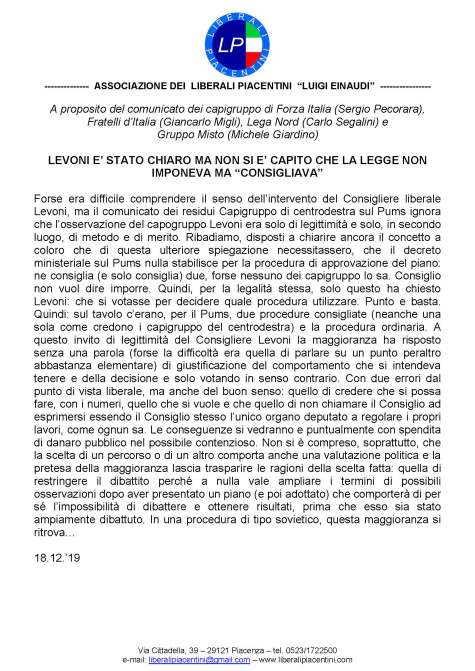 LIBERALI PIACENTINI
LP

-------------- ASSOCIAZIONE DEI LIBERALI PIACENTINI "LUIGI EINAUDI" ----------------

A proposito del comunicato dei capigruppo di Forza Italia (Sergio Pecorara), Fratelli d'Italia (Giancarlo Migli), Lega Nord (Carlo Segalini) e Gruppo Misto (Michele Giardino)

LEVONI E' STATO CHIARO MA NON SI E' CAPITO CHE LA LEGGE NON IMPONEVA MA "CONSIGLIAVA"

Forse era difficile comprendere il senso dell'intervento del Consigliere liberale Levoni, ma il comunicato dei residui Capigruppo di centrodestra sul Pums ignora che l'osservazione del capogruppo Levoni era solo di legittimità e solo, in secondo luogo, di metodo e di merito. Ribadiamo, disposti a chiarire ancora il concetto a coloro che di questa ulteriore spiegazione necessitassero, che il decreto ministeriale sul Pums nulla stabilisce per la procedura di approvazione del piano: ne consiglia (e solo consiglia) due, forse nessuno dei capigruppo lo sa. Consiglio non vuol dire imporre. Quindi, per la legalità stessa, solo questo ha chiesto Levoni: che si votasse per decidere quale procedura utilizzare. Punto e basta. Quindi: sul tavolo c'erano, per il Pums, due procedure consigliate (neanche una sola come credono i capigruppo del centrodestra) e la procedura ordinaria. A questo invito di legittimità del Consigliere Levoni la maggioranza ha risposto senza una parola (forse la difficoltà era quella di parlare su un punto peraltro abbastanza elementare) di giustificazione del comportamento che si intendeva tenere e della decisione e solo votando in senso contrario. Con due errori dal punto di vista liberale, ma anche del buon senso: quello di credere che si possa fare, con i numeri, quello che si vuole e che quello di non chiamare il Consiglio ad esprimersi essendo il Consiglio stesso l'unico organo deputato a regolare i propri lavori, come ognun sa. Le conseguenze si vedranno e puntualmente con spendita di danaro pubblico nel possibile contenzioso. Non si è compreso, soprattutto, che la scelta di un percorso o di un altro comporta anche una valutazione politica e la pretesa della maggioranza lascia trasparire le ragioni della scelta fatta: quella di restringere il dibattito perché a nulla vale ampliare i termini di possibili osservazioni dopo aver presentato un piano (e poi adottato) che comporterà di per sé l'impossibilità di dibattere e ottenere risultati, prima che esso sia stato ampiamente dibattuto. In una procedura di tipo sovietico, questa maggioranza si ritrova…

18.12.'19

Via Cittadella, 39 – 29121 Piacenza – tel. 0523/1722500
e-mail: liberalipiacentini@gmail.com – www.liberalipiacentini.com